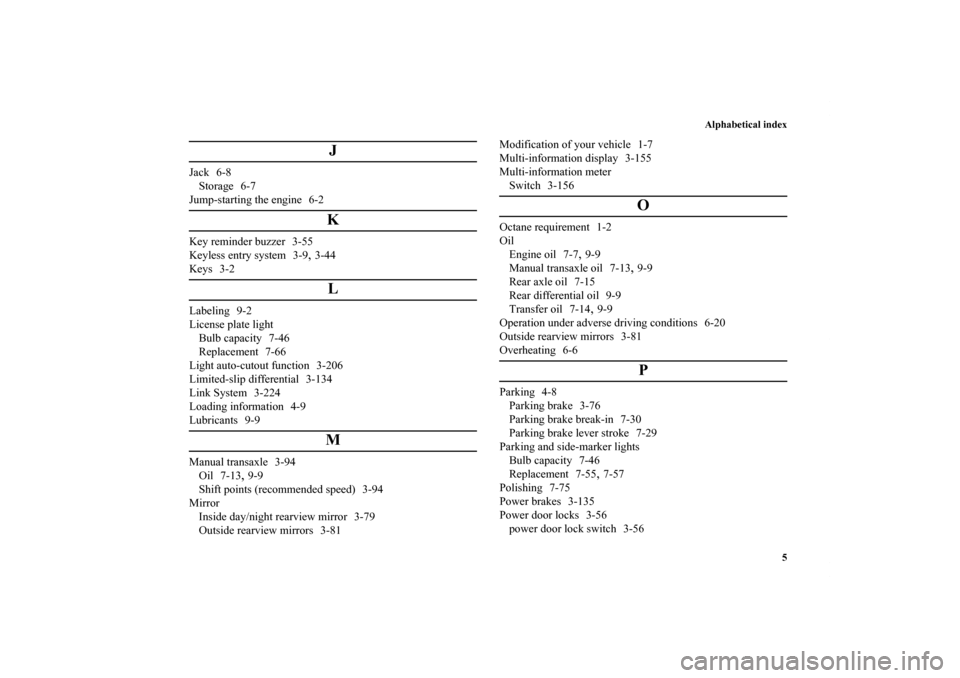 Alphabetical index

J

Jack 6-8
Storage 6-7
Jump-starting the engine 6-2

K

Key reminder buzzer 3-55
Keyless entry system 3-9, 3-44
Keys 3-2

L

Labeling 9-2
License plate light
Bulb capacity 7-46
Replacement 7-66
Light auto-cutout function 3-206
Limited-slip differential 3-134
Link System 3-224
Loading information 4-9
Lubricants 9-9

M

Manual transaxle 3-94
Oil 7-13, 9-9
Shift points (recommended speed) 3-94
Mirror
Inside day/night rearview mirror 3-79
Outside rearview mirrors 3-81

Modification of your vehicle 1-7
Multi-information display 3-155
Multi-information meter
Switch 3-156

O

Octane requirement 1-2
Oil
Engine oil 7-7, 9-9
Manual transaxle oil 7-13, 9-9
Rear axle oil 7-15
Rear differential oil 9-9
Transfer oil 7-14, 9-9
Operation under adverse driving conditions 6-20
Outside rearview mirrors 3-81
Overheating 6-6

P

Parking 4-8
Parking brake 3-76
Parking brake break-in 7-30
Parking brake lever stroke 7-29
Parking and side-marker lights
Bulb capacity 7-46
Replacement 7-55, 7-57
Polishing 7-75
Power brakes 3-135
Power door locks 3-56
power door lock switch 3-56

5

carmanualsonline.info